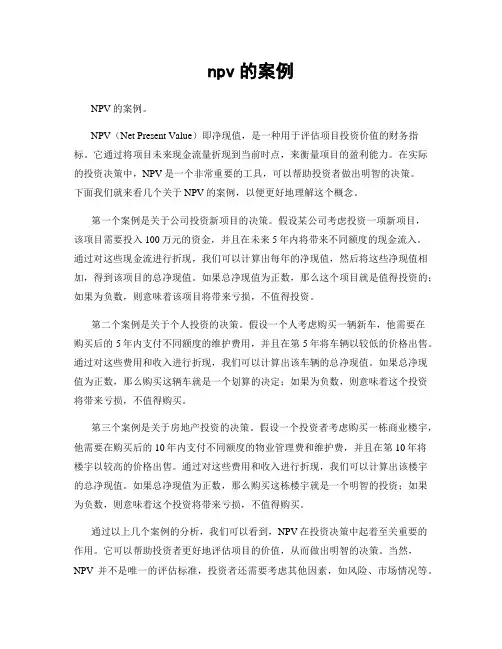 npv 的案例

NPV 的案例。

NPV（Net Present Value）即净现值，是一种用于评估项目投资价值的财务指标。它通过将项目未来现金流量折现到当前时点，来衡量项目的盈利能力。在实际的投资决策中，NPV 是一个非常重要的工具，可以帮助投资者做出明智的决策。下面我们就来看几个关于 NPV 的案例，以便更好地理解这个概念。

第一个案例是关于公司投资新项目的决策。假设某公司考虑投资一项新项目，该项目需要投入 100 万元的资金，并且在未来 5 年内将带来不同额度的现金流入。通过对这些现金流进行折现，我们可以计算出每年的净现值，然后将这些净现值相加，得到该项目的总净现值。如果总净现值为正数，那么这个项目就是值得投资的；如果为负数，则意味着该项目将带来亏损，不值得投资。

第二个案例是关于个人投资的决策。假设一个人考虑购买一辆新车，他需要在购买后的 5 年内支付不同额度的维护费用，并且在第 5 年将车辆以较低的价格出售。通过对这些费用和收入进行折现，我们可以计算出该车辆的总净现值。如果总净现值为正数，那么购买这辆车就是一个划算的决定；如果为负数，则意味着这个投资将带来亏损，不值得购买。

第三个案例是关于房地产投资的决策。假设一个投资者考虑购买一栋商业楼宇，他需要在购买后的 10 年内支付不同额度的物业管理费和维护费，并且在第 10 年将楼宇以较高的价格出售。通过对这些费用和收入进行折现，我们可以计算出该楼宇的总净现值。如果总净现值为正数，那么购买这栋楼宇就是一个明智的投资；如果为负数，则意味着这个投资将带来亏损，不值得购买。

通过以上几个案例的分析，我们可以看到，NPV 在投资决策中起着至关重要的作用。它可以帮助投资者更好地评估项目的价值，从而做出明智的决策。当然，NPV 并不是唯一的评估标准，投资者还需要考虑其他因素，如风险、市场情况等。